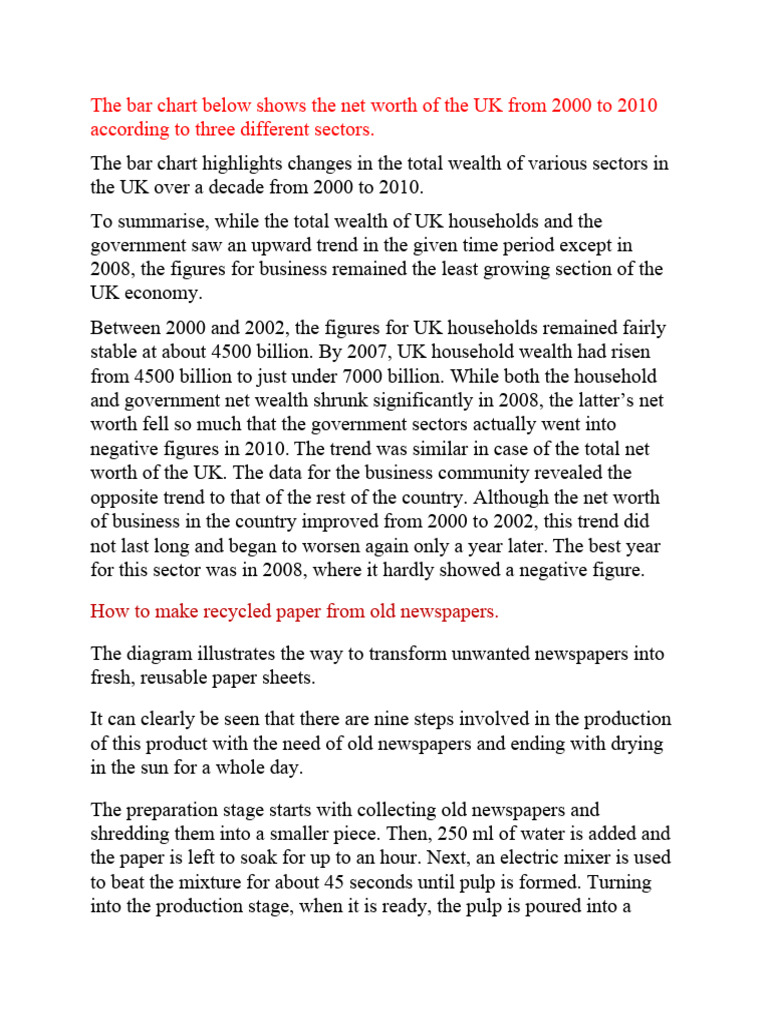 The bar chart below shows the net worth of the UK from 2000 to 2010 according to three different sectors.

The bar chart highlights changes in the total wealth of various sectors in the UK over a decade from 2000 to 2010.

To summarise, while the total wealth of UK households and the government saw an upward trend in the given time period except in 2008, the figures for business remained the least growing section of the UK economy.

Between 2000 and 2002, the figures for UK households remained fairly stable at about 4500 billion. By 2007, UK household wealth had risen from 4500 billion to just under 7000 billion. While both the household and government net wealth shrunk significantly in 2008, the latter's net worth fell so much that the government sectors actually went into negative figures in 2010. The trend was similar in case of the total net worth of the UK. The data for the business community revealed the opposite trend to that of the rest of the country. Although the net worth of business in the country improved from 2000 to 2002, this trend did not last long and began to worsen again only a year later. The best year for this sector was in 2008, where it hardly showed a negative figure.

How to make recycled paper from old newspapers.

The diagram illustrates the way to transform unwanted newspapers into fresh, reusable paper sheets.

It can clearly be seen that there are nine steps involved in the production of this product with the need of old newspapers and ending with drying in the sun for a whole day.

The preparation stage starts with collecting old newspapers and shredding them into a smaller piece. Then, 250 ml of water is added and the paper is left to soak for up to an hour. Next, an electric mixer is used to beat the mixture for about 45 seconds until pulp is formed. Turning into the production stage, when it is ready, the pulp is poured into a